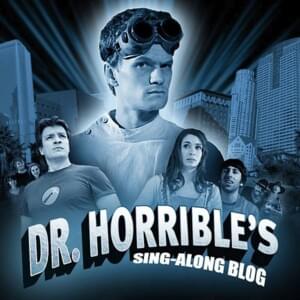 DR. HORRIBLE'S
SING-ALONG BLOG